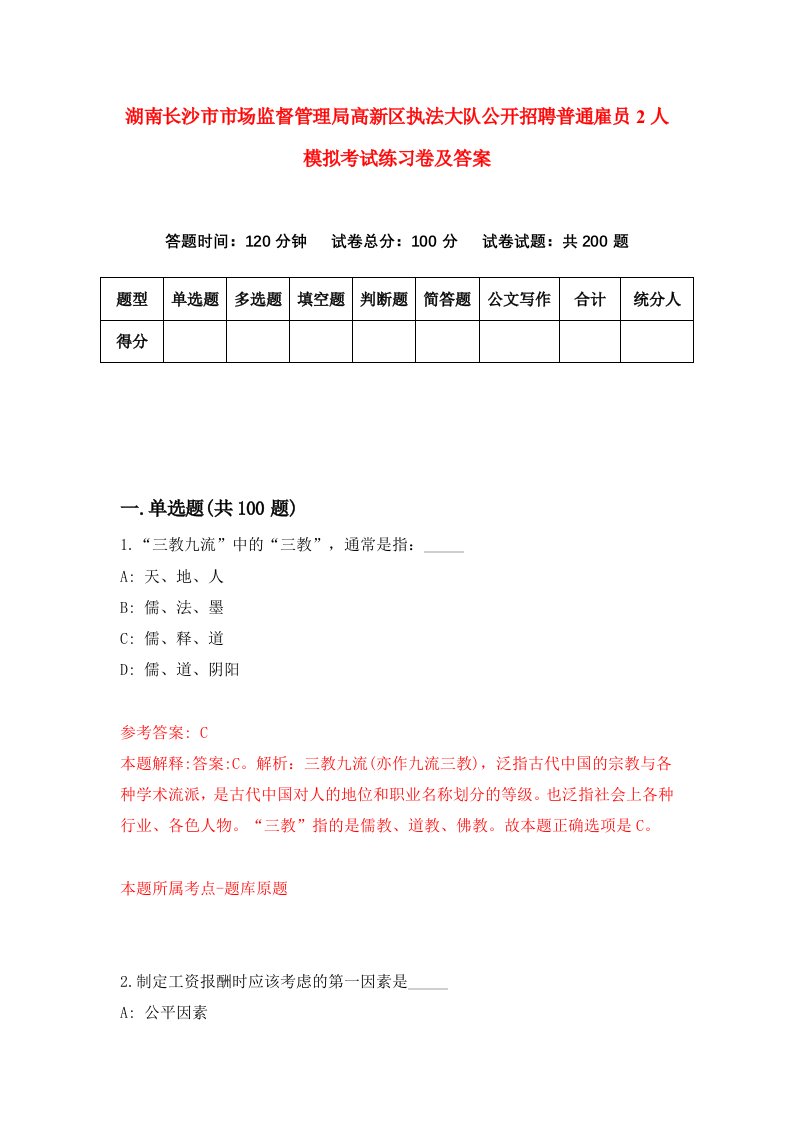 湖南长沙市市场监督管理局高新区执法大队公开招聘普通雇员 2 人模拟考试练习卷及答案

答题时间：120 分钟　试卷总分：100 分　试卷试题：共 200 题

| 题型 | 单选题 | 多选题 | 填空题 | 判断题 | 简答题 | 公文写作 | 合计 | 统分人 |
|---|---|---|---|---|---|---|---|---|
| 得分 | | | | | | | | |

一.单选题(共 100 题)

1.“三教九流”中的“三教”，通常是指：_____

A: 天、地、人

B: 儒、法、墨

C: 儒、释、道

D: 儒、道、阴阳

参考答案: C

本题解释:答案:C。解析：三教九流(亦作九流三教)，泛指古代中国的宗教与各种学术流派，是古代中国对人的地位和职业名称划分的等级。也泛指社会上各种行业、各色人物。“三教”指的是儒教、道教、佛教。故本题正确选项是 C。

本题所属考点-题库原题

2.制定工资报酬时应该考虑的第一因素是_____

A: 公平因素